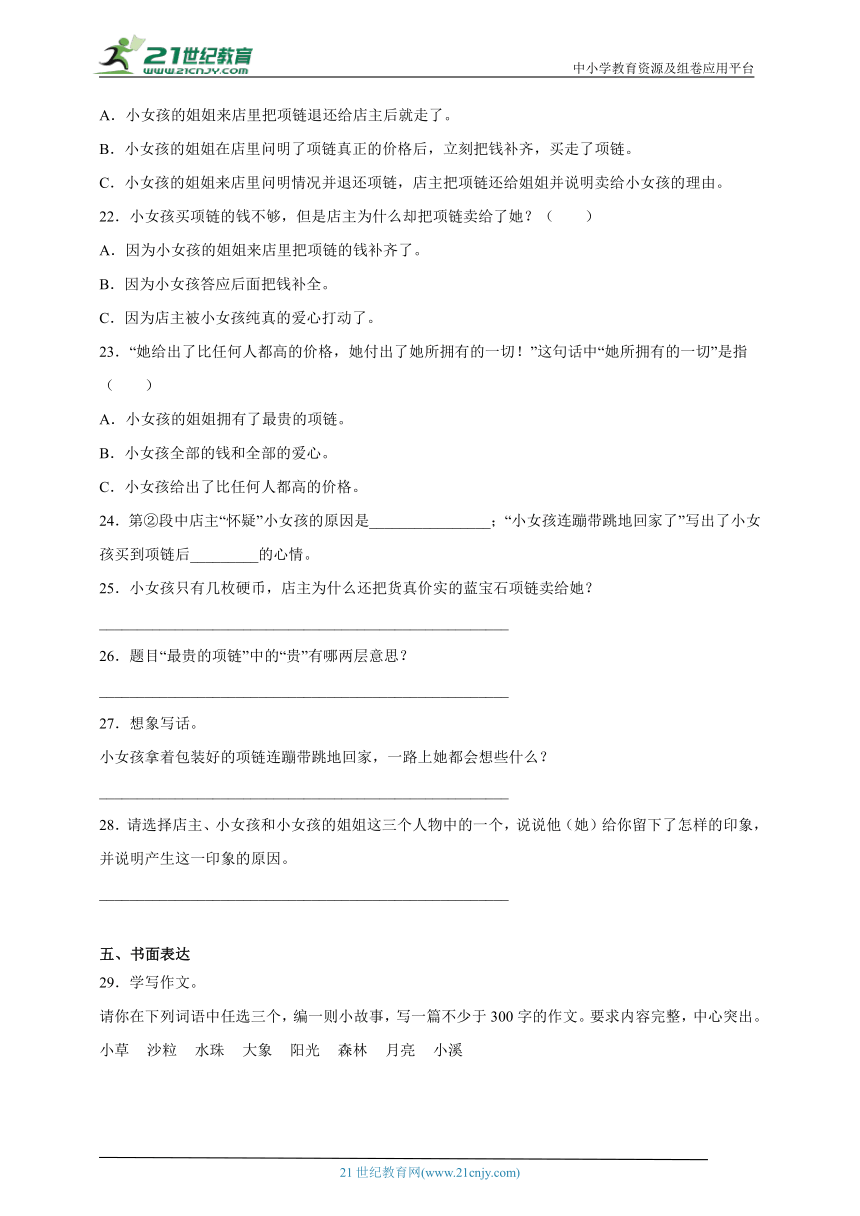 21世纪教育
www.21cnjy.com
中小学教育资源及组卷应用平台

A．小女孩的姐姐来店里把项链退还给店主后就走了。
B．小女孩的姐姐在店里问明了项链真正的价格后，立刻把钱补齐，买走了项链。
C．小女孩的姐姐来店里问明情况并退还项链，店主把项链还给姐姐并说明卖给小女孩的理由。

22．小女孩买项链的钱不够，但是店主为什么却把项链卖给了她？（　　）
A．因为小女孩的姐姐来店里把项链的钱补齐了。
B．因为小女孩答应后面把钱补全。
C．因为店主被小女孩纯真的爱心打动了。

23．“她给出了比任何人都高的价格，她付出了她所拥有的一切！”这句话中“她所拥有的一切”是指（　　）
A．小女孩的姐姐拥有了最贵的项链。
B．小女孩全部的钱和全部的爱心。
C．小女孩给出了比任何人都高的价格。

24．第②段中店主“怀疑”小女孩的原因是________________；“小女孩连蹦带跳地回家了”写出了小女孩买到项链后_________的心情。

25．小女孩只有几枚硬币，店主为什么还把货真价实的蓝宝石项链卖给她？
______________________________________________________

26．题目“最贵的项链”中的“贵”有哪两层意思？
______________________________________________________

27．想象写话。
小女孩拿着包装好的项链连蹦带跳地回家，一路上她都会想些什么？
______________________________________________________

28．请选择店主、小女孩和小女孩的姐姐这三个人物中的一个，说说他（她）给你留下了怎样的印象，并说明产生这一印象的原因。
______________________________________________________

五、书面表达
29．学写作文。
请你在下列词语中任选三个，编一则小故事，写一篇不少于300字的作文。要求内容完整，中心突出。
小草　沙粒　水珠　大象　阳光　森林　月亮　小溪

21世纪教育网(www.21cnjy.com)